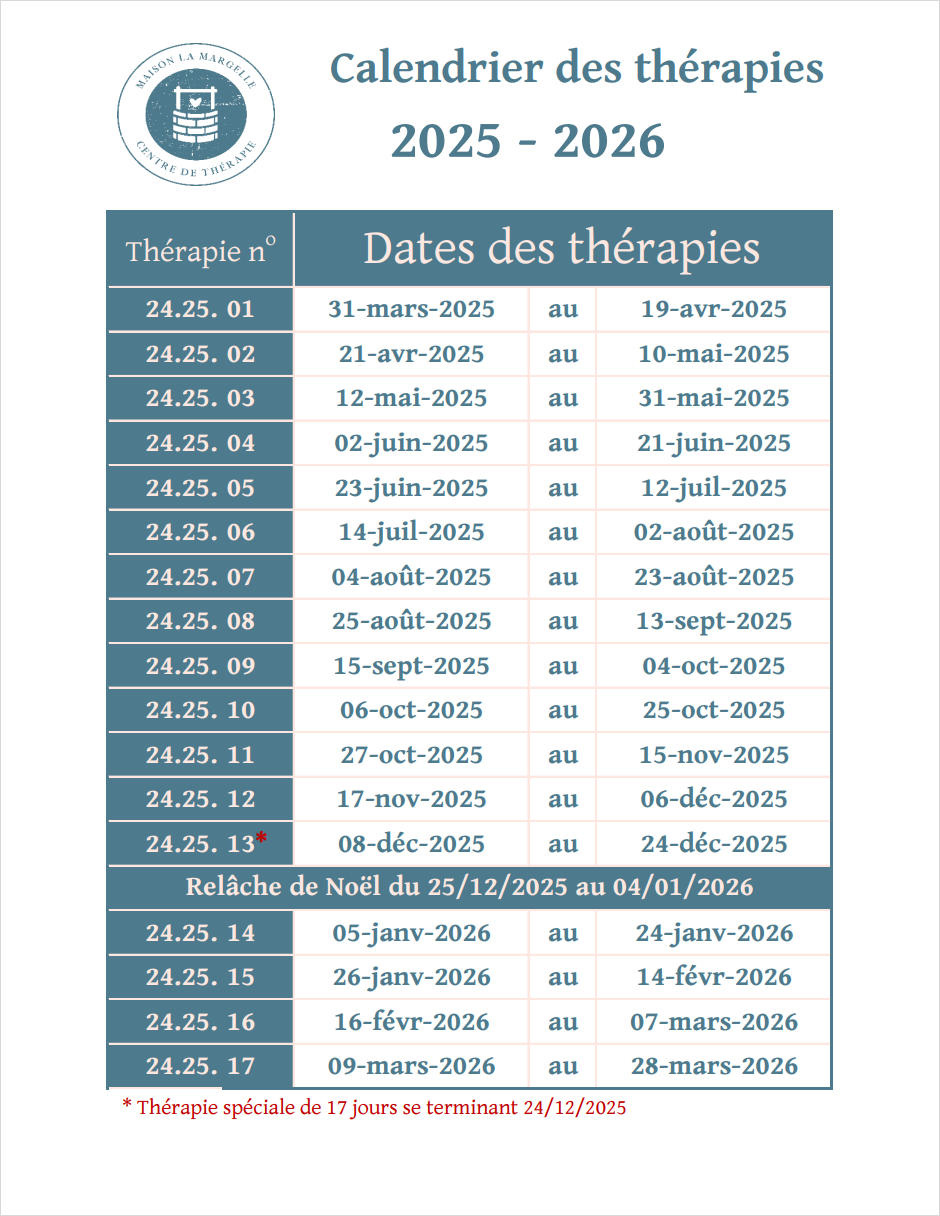 MAISON LA MARGELLE
CENTRE DE THÉRAPIE

Calendrier des thérapies
2025 - 2026

| Thérapie n° | Dates des thérapies | | |
|---|---|---|---|
| 24.25. 01 | 31-mars-2025 | au | 19-avr-2025 |
| 24.25. 02 | 21-avr-2025 | au | 10-mai-2025 |
| 24.25. 03 | 12-mai-2025 | au | 31-mai-2025 |
| 24.25. 04 | 02-juin-2025 | au | 21-juin-2025 |
| 24.25. 05 | 23-juin-2025 | au | 12-juil-2025 |
| 24.25. 06 | 14-juil-2025 | au | 02-août-2025 |
| 24.25. 07 | 04-août-2025 | au | 23-août-2025 |
| 24.25. 08 | 25-août-2025 | au | 13-sept-2025 |
| 24.25. 09 | 15-sept-2025 | au | 04-oct-2025 |
| 24.25. 10 | 06-oct-2025 | au | 25-oct-2025 |
| 24.25. 11 | 27-oct-2025 | au | 15-nov-2025 |
| 24.25. 12 | 17-nov-2025 | au | 06-déc-2025 |
| 24.25. 13* | 08-déc-2025 | au | 24-déc-2025 |
| Relâche de Noël du 25/12/2025 au 04/01/2026 | | | |
| 24.25. 14 | 05-janv-2026 | au | 24-janv-2026 |
| 24.25. 15 | 26-janv-2026 | au | 14-févr-2026 |
| 24.25. 16 | 16-févr-2026 | au | 07-mars-2026 |
| 24.25. 17 | 09-mars-2026 | au | 28-mars-2026 |

* Thérapie spéciale de 17 jours se terminant 24/12/2025